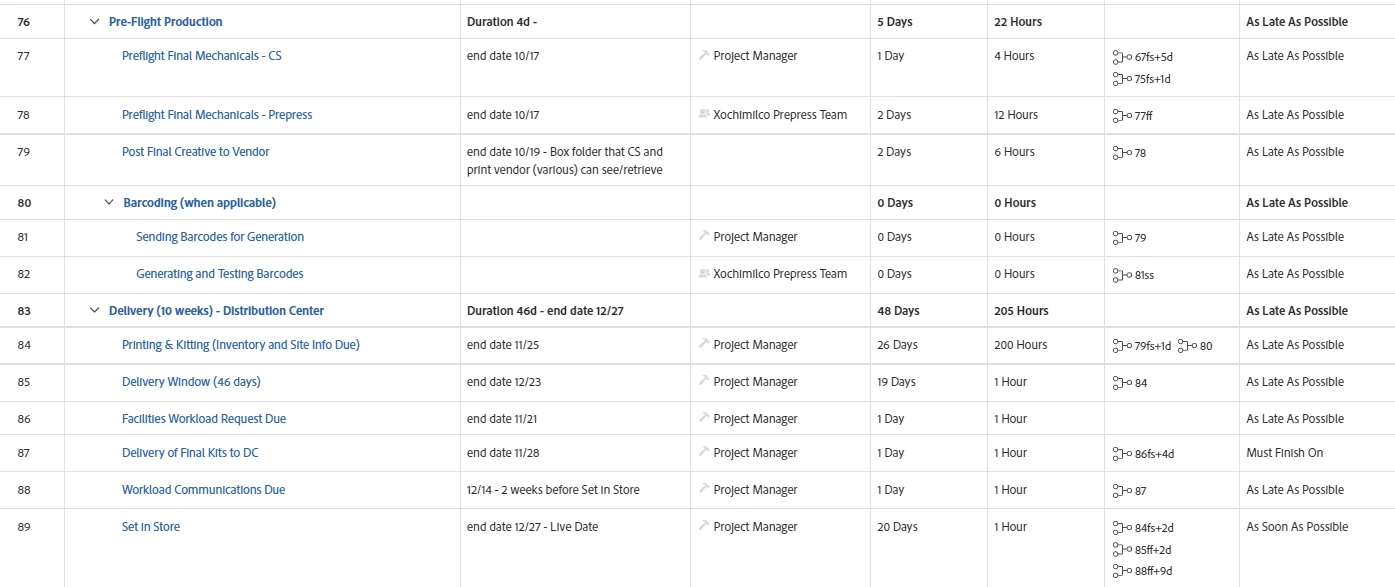 | 76 | Pre-Flight Production | Duration 4d - | | 5 Days | 22 Hours | | As Late As Possible |
|---|---|---|---|---|---|---|---|
| 77 | Preflight Final Mechanicals - CS | end date 10/17 | Project Manager | 1 Day | 4 Hours | 67fs+5d 75fs+1d | As Late As Possible |
| 78 | Preflight Final Mechanicals - Prepress | end date 10/17 | Xochimilco Prepress Team | 2 Days | 12 Hours | 77ff | As Late As Possible |
| 79 | Post Final Creative to Vendor | end date 10/19 - Box folder that CS and print vendor (various) can see/retrieve | | 2 Days | 6 Hours | 78 | As Late As Possible |
| 80 | Barcoding (when applicable) | | | 0 Days | 0 Hours | | As Late As Possible |
| 81 | Sending Barcodes for Generation | | Project Manager | 0 Days | 0 Hours | 79 | As Late As Possible |
| 82 | Generating and Testing Barcodes | | Xochimilco Prepress Team | 0 Days | 0 Hours | 81ss | As Late As Possible |
| 83 | Delivery (10 weeks) - Distribution Center | Duration 46d - end date 12/27 | | 48 Days | 205 Hours | | As Late As Possible |
| 84 | Printing & Kitting (Inventory and Site Info Due) | end date 11/25 | Project Manager | 26 Days | 200 Hours | 79fs+1d 80 | As Late As Possible |
| 85 | Delivery Window (46 days) | end date 12/23 | Project Manager | 19 Days | 1 Hour | 84 | As Late As Possible |
| 86 | Facilities Workload Request Due | end date 11/21 | Project Manager | 1 Day | 1 Hour | | As Late As Possible |
| 87 | Delivery of Final Kits to DC | end date 11/28 | Project Manager | 1 Day | 1 Hour | 86fs+4d | Must Finish On |
| 88 | Workload Communications Due | 12/14 - 2 weeks before Set in Store | Project Manager | 1 Day | 1 Hour | 87 | As Late As Possible |
| 89 | Set in Store | end date 12/27 - Live Date | Project Manager | 20 Days | 1 Hour | 84fs+2d 85ff+2d 88ff+9d | As Soon As Possible |